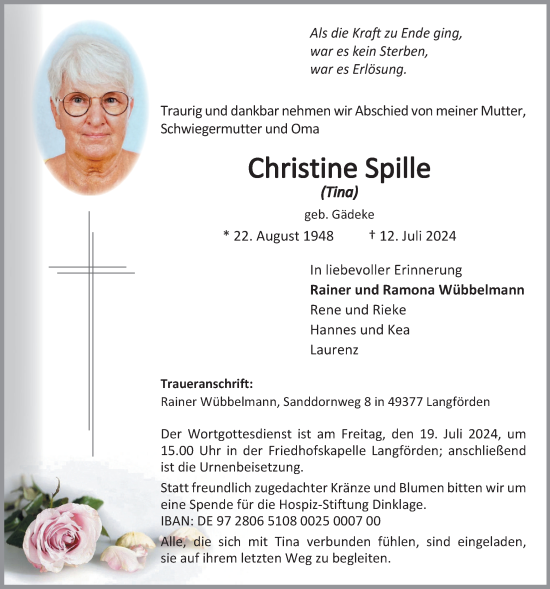 Als die Kraft zu Ende ging,
war es kein Sterben,
war es Erlösung.

Traurig und dankbar nehmen wir Abschied von meiner Mutter, Schwiegermutter und Oma

Christine Spille
(Tina)
geb. Gädeke
* 22. August 1948 † 12. Juli 2024

In liebevoller Erinnerung
Rainer und Ramona Wübbelmann
Rene und Rieke
Hannes und Kea
Laurenz

Traueranschrift:
Rainer Wübbelmann, Sanddornweg 8 in 49377 Langförden

Der Wortgottesdienst ist am Freitag, den 19. Juli 2024, um 15.00 Uhr in der Friedhofskapelle Langförden; anschließend ist die Urnenbeisetzung.

Statt freundlich zugedachter Kränze und Blumen bitten wir um eine Spende für die Hospiz-Stiftung Dinklage.
IBAN: DE 97 2806 5108 0025 0007 00

Alle, die sich mit Tina verbunden fühlen, sind eingeladen, sie auf ihrem letzten Weg zu begleiten.